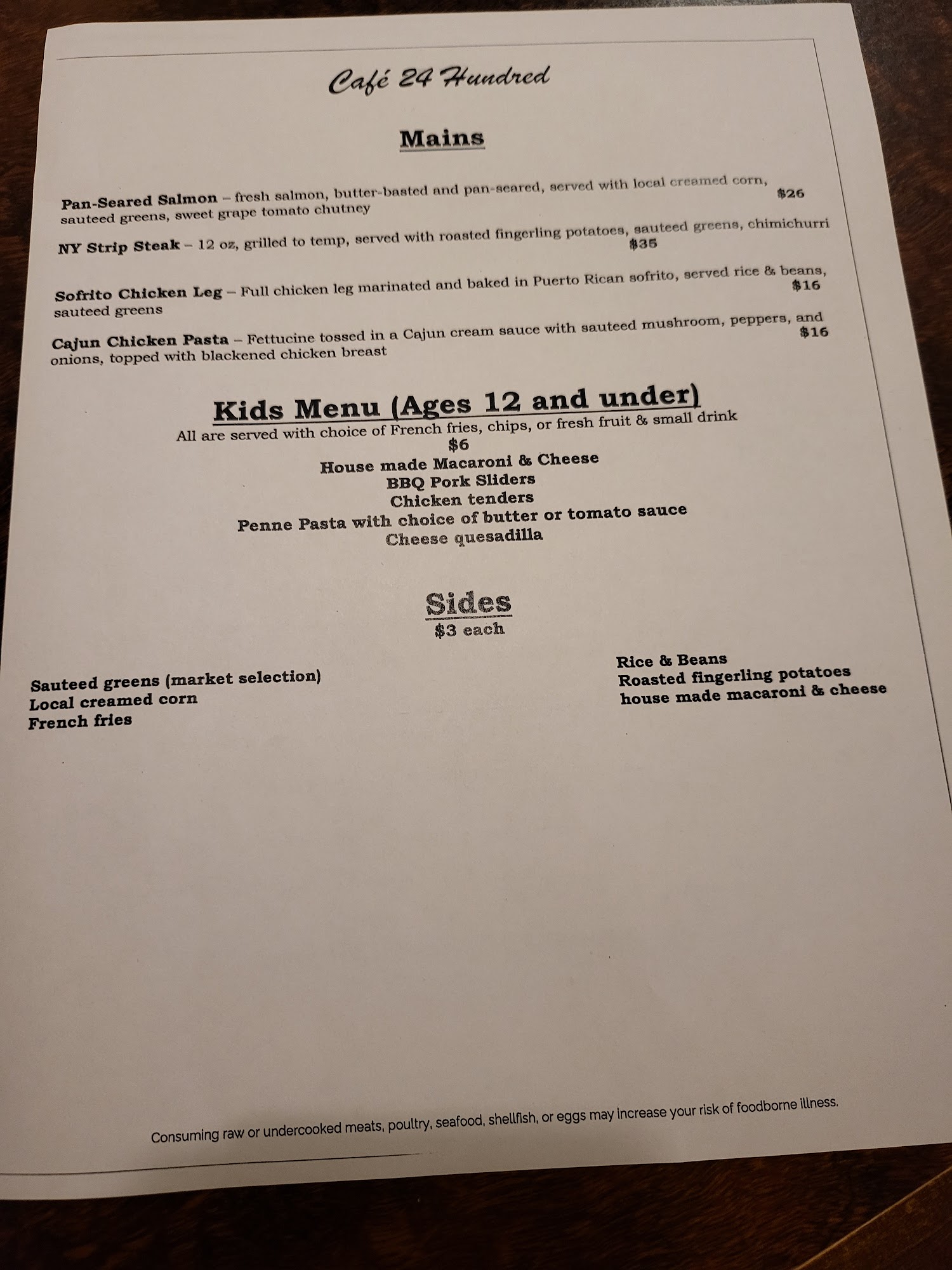 Café 24 Hundred

Mains

Pan-Seared Salmon – fresh salmon, butter-basted and pan-seared, served with local creamed corn, sauteed greens, sweet grape tomato chutney $26

NY Strip Steak – 12 oz, grilled to temp, served with roasted fingerling potatoes, sauteed greens, chimichurri $35

Sofrito Chicken Leg – Full chicken leg marinated and baked in Puerto Rican sofrito, served rice & beans, sauteed greens $16

Cajun Chicken Pasta – Fettucine tossed in a Cajun cream sauce with sauteed mushroom, peppers, and onions, topped with blackened chicken breast $16

Kids Menu (Ages 12 and under)
All are served with choice of French fries, chips, or fresh fruit & small drink
$6
House made Macaroni & Cheese
BBQ Pork Sliders
Chicken tenders
Penne Pasta with choice of butter or tomato sauce
Cheese quesadilla

Sides
$3 each

Sauteed greens (market selection)
Local creamed corn
French fries

Rice & Beans
Roasted fingerling potatoes
house made macaroni & cheese

Consuming raw or undercooked meats, poultry, seafood, shellfish, or eggs may increase your risk of foodborne illness.